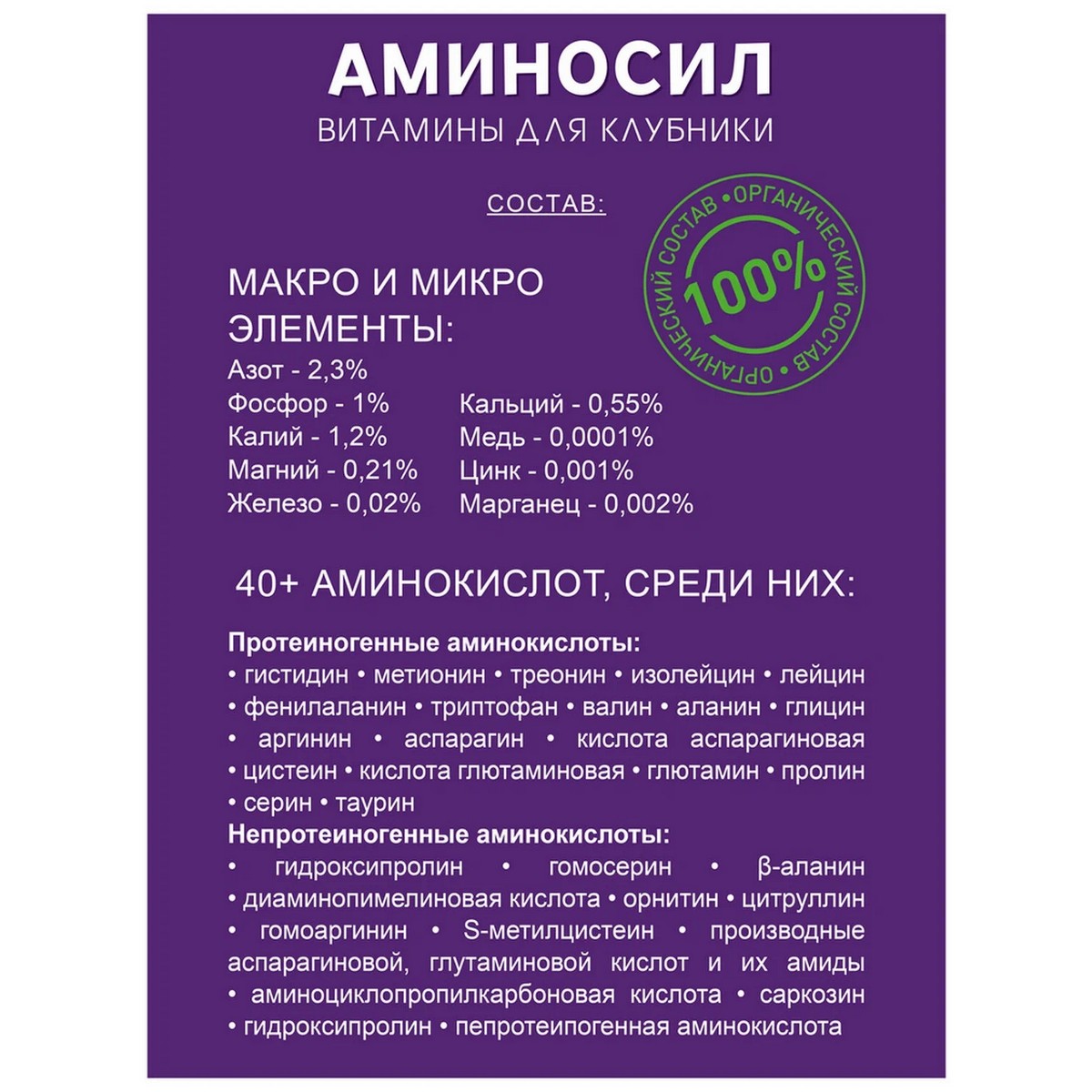 АМИНОСИЛ
ВИТАМИНЫ ДЛЯ КЛУБНИКИ

СОСТАВ:

• ОРГАНИЧЕСКИЙ СОСТАВ • ОРГАНИЧЕСКИЙ СОСТАВ
100%

МАКРО И МИКРО ЭЛЕМЕНТЫ:
Азот - 2,3%
Фосфор - 1%
Калий - 1,2%
Магний - 0,21%
Железо - 0,02%
Кальций - 0,55%
Медь - 0,0001%
Цинк - 0,001%
Марганец - 0,002%

40+ АМИНОКИСЛОТ, СРЕДИ НИХ:

Протеиногенные аминокислоты:
• гистидин • метионин • треонин • изолейцин • лейцин • фенилаланин • триптофан • валин • аланин • глицин • аргинин • аспарагин • кислота аспарагиновая • цистеин • кислота глютаминовая • глютамин • пролин • серин • таурин
Непротеиногенные аминокислоты:
• гидроксипролин • гомосерин • β-аланин • диаминопимелиновая кислота • орнитин • цитруллин • гомоаргинин • S-метилцистеин • производные аспарагиновой, глутаминовой кислот и их амиды • аминоциклопропилкарбоновая кислота • саркозин • гидроксипролин • пепротеипогенная аминокислота